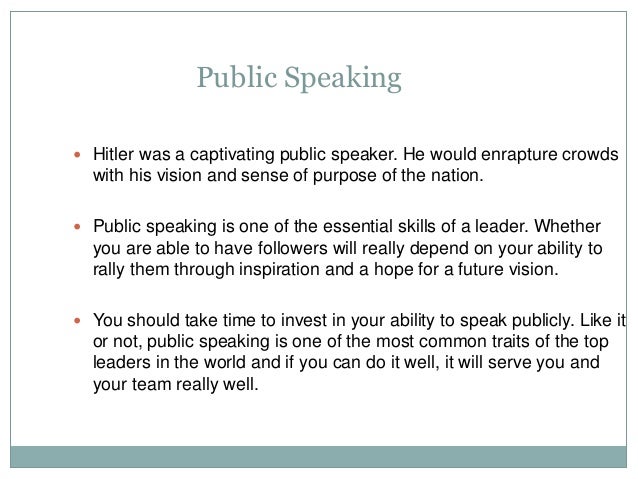 Public Speaking

- Hitler was a captivating public speaker. He would enrapture crowds with his vision and sense of purpose of the nation.

- Public speaking is one of the essential skills of a leader. Whether you are able to have followers will really depend on your ability to rally them through inspiration and a hope for a future vision.

- You should take time to invest in your ability to speak publicly. Like it or not, public speaking is one of the most common traits of the top leaders in the world and if you can do it well, it will serve you and your team really well.